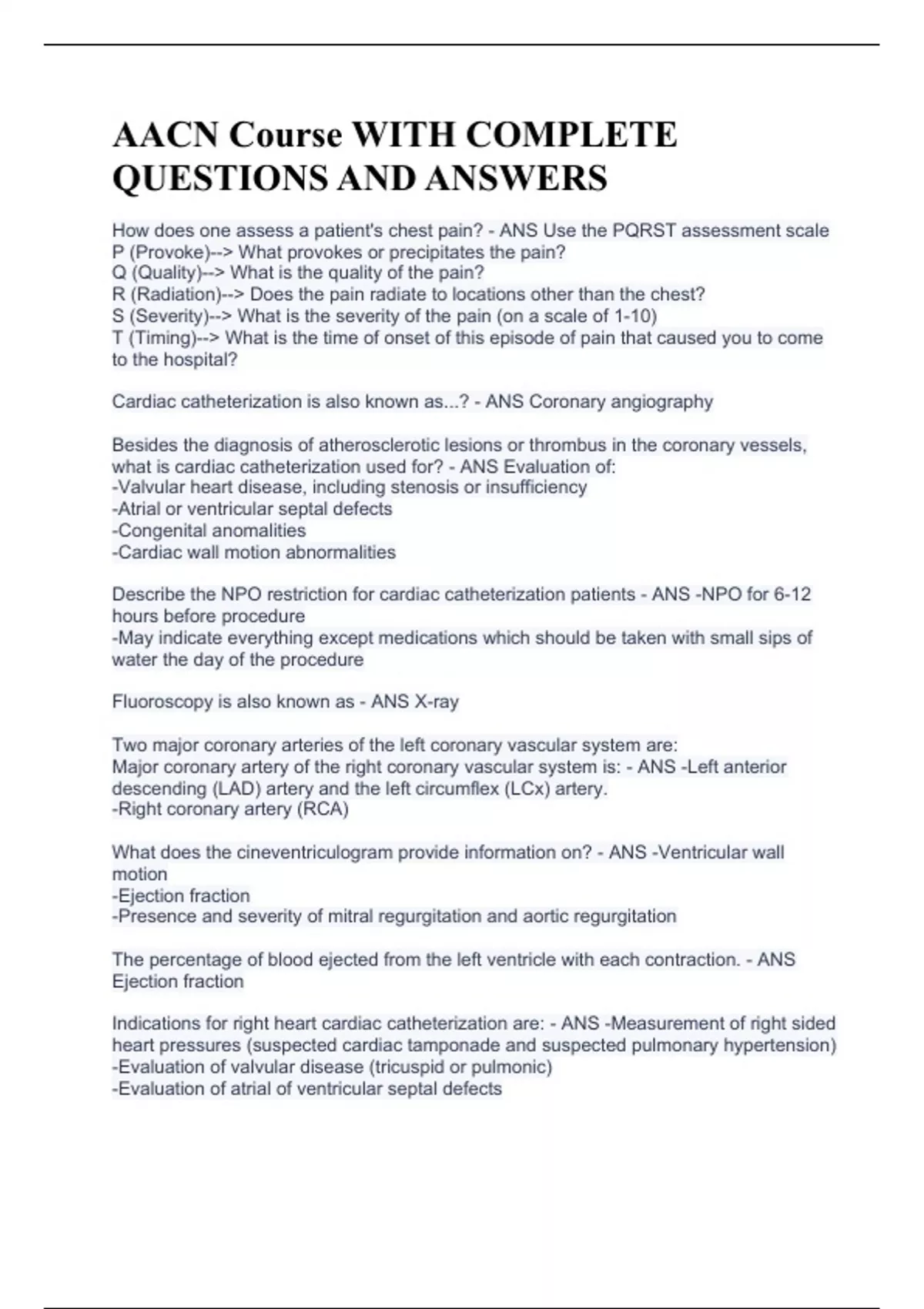 AACN Course WITH COMPLETE QUESTIONS AND ANSWERS

How does one assess a patient's chest pain? - ANS Use the PQRST assessment scale
P (Provoke)--> What provokes or precipitates the pain?
Q (Quality)--> What is the quality of the pain?
R (Radiation)--> Does the pain radiate to locations other than the chest?
S (Severity)--> What is the severity of the pain (on a scale of 1-10)
T (Timing)--> What is the time of onset of this episode of pain that caused you to come to the hospital?

Cardiac catheterization is also known as...? - ANS Coronary angiography

Besides the diagnosis of atherosclerotic lesions or thrombus in the coronary vessels, what is cardiac catheterization used for? - ANS Evaluation of:
-Valvular heart disease, including stenosis or insufficiency
-Atrial or ventricular septal defects
-Congenital anomalities
-Cardiac wall motion abnormalities

Describe the NPO restriction for cardiac catheterization patients - ANS -NPO for 6-12 hours before procedure
-May indicate everything except medications which should be taken with small sips of water the day of the procedure

Fluoroscopy is also known as - ANS X-ray

Two major coronary arteries of the left coronary vascular system are:
Major coronary artery of the right coronary vascular system is: - ANS -Left anterior descending (LAD) artery and the left circumflex (LCx) artery.
-Right coronary artery (RCA)

What does the cineventriculogram provide information on? - ANS -Ventricular wall motion
-Ejection fraction
-Presence and severity of mitral regurgitation and aortic regurgitation

The percentage of blood ejected from the left ventricle with each contraction. - ANS Ejection fraction

Indications for right heart cardiac catheterization are: - ANS -Measurement of right sided heart pressures (suspected cardiac tamponade and suspected pulmonary hypertension)
-Evaluation of valvular disease (tricuspid or pulmonic)
-Evaluation of atrial of ventricular septal defects